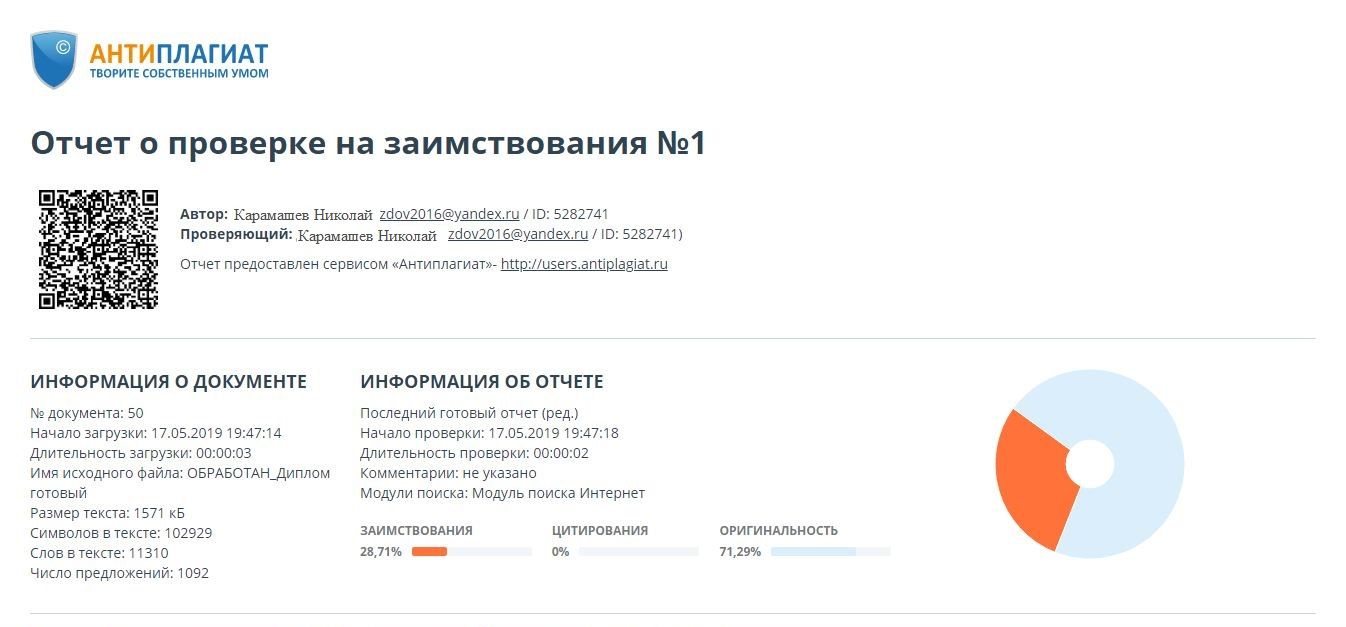 АНТИПЛАГИАТ
ТВОРИТЕ СОБСТВЕННЫМ УМОМ

Отчет о проверке на заимствования №1

Автор: Карамашев Николай zdov2016@yandex.ru / ID: 5282741
Проверяющий: Карамашев Николай zdov2016@yandex.ru / ID: 5282741)

Отчет предоставлен сервисом «Антиплагиат»- http://users.antiplagiat.ru

ИНФОРМАЦИЯ О ДОКУМЕНТЕ
№ документа: 50
Начало загрузки: 17.05.2019 19:47:14
Длительность загрузки: 00:00:03
Имя исходного файла: ОБРАБОТАН_Диплом готовый
Размер текста: 1571 кБ
Символов в тексте: 102929
Слов в тексте: 11310
Число предложений: 1092

ИНФОРМАЦИЯ ОБ ОТЧЕТЕ
Последний готовый отчет (ред.)
Начало проверки: 17.05.2019 19:47:18
Длительность проверки: 00:00:02
Комментарии: не указано
Модули поиска: Модуль поиска Интернет

ЗАИМСТВОВАНИЯ
28,71%
ЦИТИРОВАНИЯ
0%
ОРИГИНАЛЬНОСТЬ
71,29%